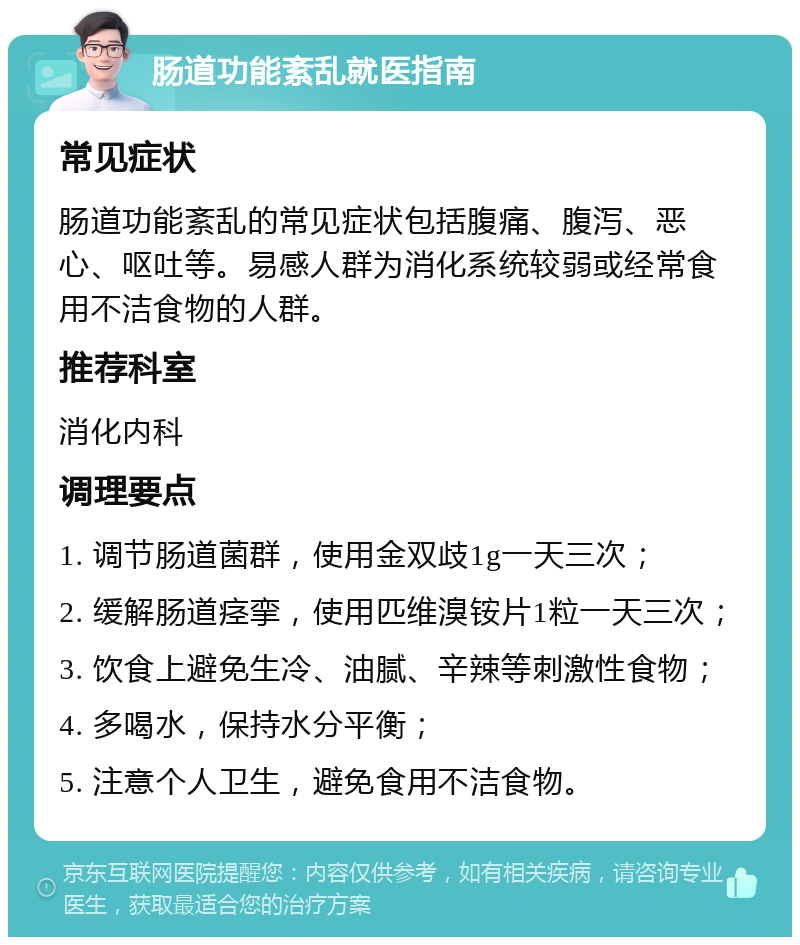 肠道功能紊乱就医指南

常见症状

肠道功能紊乱的常见症状包括腹痛、腹泻、恶心、呕吐等。易感人群为消化系统较弱或经常食用不洁食物的人群。

推荐科室

消化内科

调理要点

1. 调节肠道菌群，使用金双歧1g一天三次；

2. 缓解肠道痉挛，使用匹维溴铵片1粒一天三次；

3. 饮食上避免生冷、油腻、辛辣等刺激性食物；

4. 多喝水，保持水分平衡；

5. 注意个人卫生，避免食用不洁食物。

京东互联网医院提醒您：内容仅供参考，如有相关疾病，请咨询专业医生，获取最适合您的治疗方案